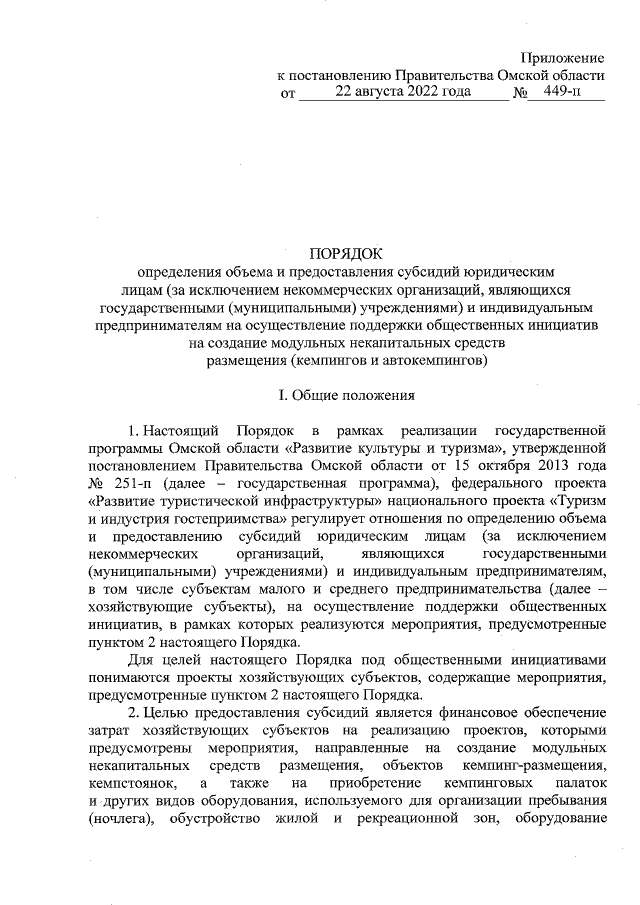 Приложение
к постановлению Правительства Омской области
от 22 августа 2022 года № 449-п

ПОРЯДОК
определения объема и предоставления субсидий юридическим лицам (за исключением некоммерческих организаций, являющихся государственными (муниципальными) учреждениями) и индивидуальным предпринимателям на осуществление поддержки общественных инициатив на создание модульных некапитальных средств размещения (кемпингов и автокемпингов)

I. Общие положения

1. Настоящий Порядок в рамках реализации государственной программы Омской области «Развитие культуры и туризма», утвержденной постановлением Правительства Омской области от 15 октября 2013 года № 251-п (далее – государственная программа), федерального проекта «Развитие туристической инфраструктуры» национального проекта «Туризм и индустрия гостеприимства» регулирует отношения по определению объема и предоставлению субсидий юридическим лицам (за исключением некоммерческих организаций, являющихся государственными (муниципальными) учреждениями) и индивидуальным предпринимателям, в том числе субъектам малого и среднего предпринимательства (далее – хозяйствующие субъекты), на осуществление поддержки общественных инициатив, в рамках которых реализуются мероприятия, предусмотренные пунктом 2 настоящего Порядка.

Для целей настоящего Порядка под общественными инициативами понимаются проекты хозяйствующих субъектов, содержащие мероприятия, предусмотренные пунктом 2 настоящего Порядка.

2. Целью предоставления субсидий является финансовое обеспечение затрат хозяйствующих субъектов на реализацию проектов, которыми предусмотрены мероприятия, направленные на создание модульных некапитальных средств размещения, объектов кемпинг-размещения, кемпстоянок, а также на приобретение кемпинговых палаток и других видов оборудования, используемого для организации пребывания (ночлега), обустройство жилой и рекреационной зон, оборудование